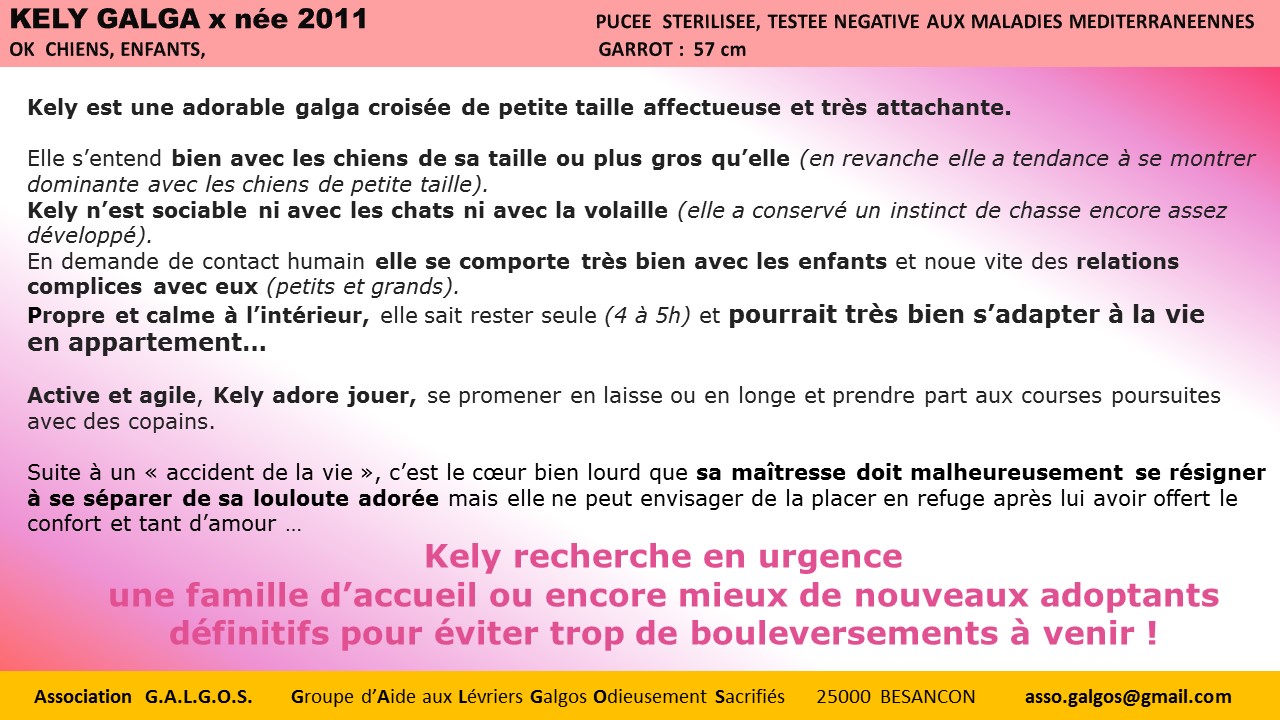 KELY GALGA x née 2011
OK CHIENS, ENFANTS,

PUCEE STERILISEE, TESTEE NEGATIVE AUX MALADIES MEDITERRANEENNES
GARROT : 57 cm

Kely est une adorable galga croisée de petite taille affectueuse et très attachante.

Elle s'entend bien avec les chiens de sa taille ou plus gros qu'elle (en revanche elle a tendance à se montrer dominante avec les chiens de petite taille).
Kely n'est sociable ni avec les chats ni avec la volaille (elle a conservé un instinct de chasse encore assez développé).
En demande de contact humain elle se comporte très bien avec les enfants et noue vite des relations complices avec eux (petits et grands).
Propre et calme à l'intérieur, elle sait rester seule (4 à 5h) et pourrait très bien s'adapter à la vie en appartement…

Active et agile, Kely adore jouer, se promener en laisse ou en longe et prendre part aux courses poursuites avec des copains.

Suite à un « accident de la vie », c'est le cœur bien lourd que sa maîtresse doit malheureusement se résigner à se séparer de sa louloute adorée mais elle ne peut envisager de la placer en refuge après lui avoir offert le confort et tant d'amour …

Kely recherche en urgence
une famille d'accueil ou encore mieux de nouveaux adoptants définitifs pour éviter trop de bouleversements à venir !

Association G.A.L.G.O.S. Groupe d'Aide aux Lévriers Galgos Odieusement Sacrifiés 25000 BESANCON asso.galgos@gmail.com